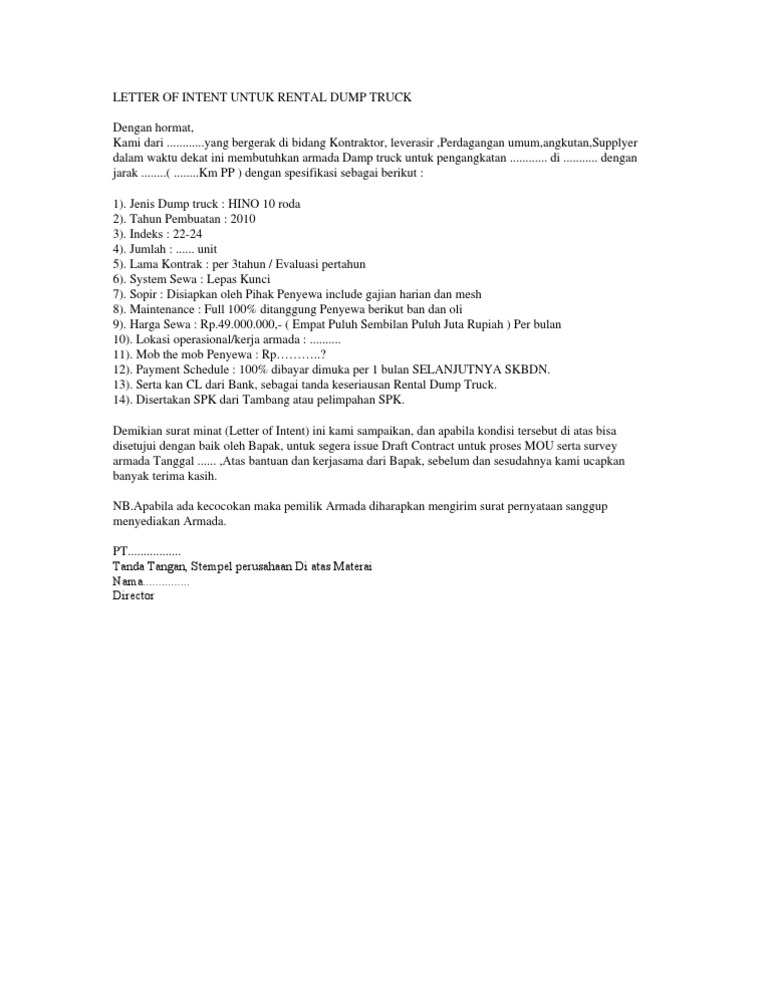 LETTER OF INTENT UNTUK RENTAL DUMP TRUCK

Dengan hormat,
Kami dari ............yang bergerak di bidang Kontraktor, leverasir ,Perdagangan umum,angkutan,Supplyer dalam waktu dekat ini membutuhkan armada Damp truck untuk pengangkatan ............ di ........... dengan jarak ........( ........Km PP ) dengan spesifikasi sebagai berikut :

1). Jenis Dump truck : HINO 10 roda
2). Tahun Pembuatan : 2010
3). Indeks : 22-24
4). Jumlah : ...... unit
5). Lama Kontrak : per 3tahun / Evaluasi pertahun
6). System Sewa : Lepas Kunci
7). Sopir : Disiapkan oleh Pihak Penyewa include gajian harian dan mesh
8). Maintenance : Full 100% ditanggung Penyewa berikut ban dan oli
9). Harga Sewa : Rp.49.000.000,- ( Empat Puluh Sembilan Puluh Juta Rupiah ) Per bulan
10). Lokasi operasional/kerja armada : ..........
11). Mob the mob Penyewa : Rp………..?
12). Payment Schedule : 100% dibayar dimuka per 1 bulan SELANJUTNYA SKBDN.
13). Serta kan CL dari Bank, sebagai tanda keseriausan Rental Dump Truck.
14). Disertakan SPK dari Tambang atau pelimpahan SPK.

Demikian surat minat (Letter of Intent) ini kami sampaikan, dan apabila kondisi tersebut di atas bisa disetujui dengan baik oleh Bapak, untuk segera issue Draft Contract untuk proses MOU serta survey armada Tanggal ...... ,Atas bantuan dan kerjasama dari Bapak, sebelum dan sesudahnya kami ucapkan banyak terima kasih.

NB.Apabila ada kecocokan maka pemilik Armada diharapkan mengirim surat pernyataan sanggup menyediakan Armada.

PT.................
Tanda Tangan, Stempel perusahaan Di atas Materai
Nama...............
Director